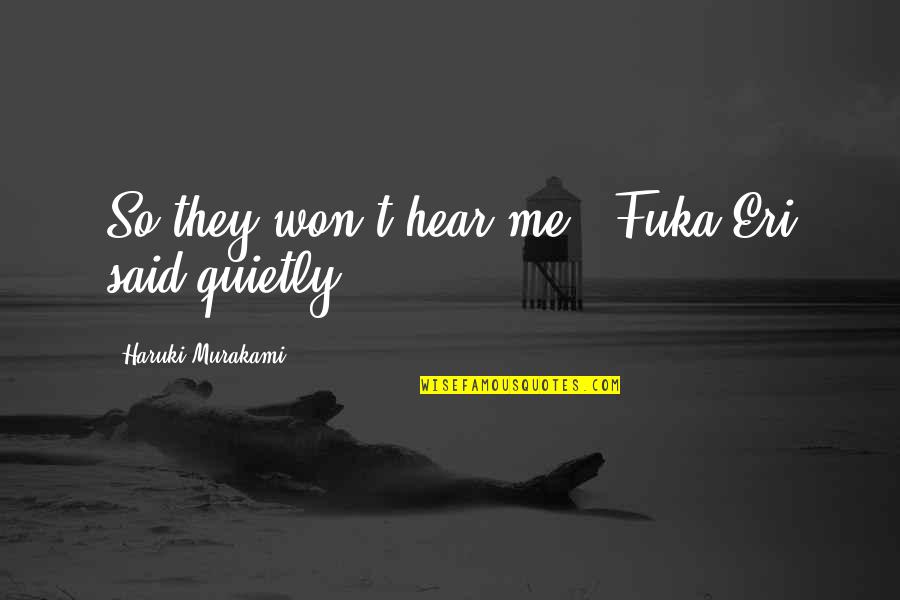 So they won't hear me," Fuka-Eri said quietly.

Haruki Murakami

WISEFAMOUSQUOTES.COM